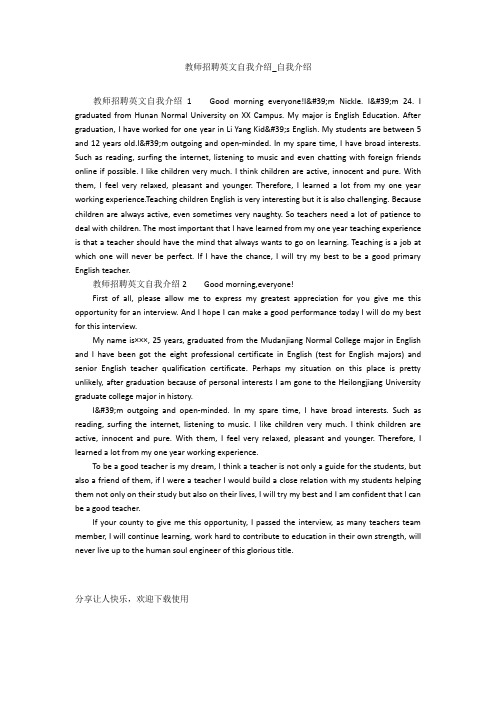 教师招聘英文自我介绍_自我介绍

教师招聘英文自我介绍 1 Good morning everyone!I&#39;m Nickle. I&#39;m 24. I graduated from Hunan Normal University on XX Campus. My major is English Education. After graduation, I have worked for one year in Li Yang Kid&#39;s English. My students are between 5 and 12 years old.I&#39;m outgoing and open-minded. In my spare time, I have broad interests. Such as reading, surfing the internet, listening to music and even chatting with foreign friends online if possible. I like children very much. I think children are active, innocent and pure. With them, I feel very relaxed, pleasant and younger. Therefore, I learned a lot from my one year working experience.Teaching children English is very interesting but it is also challenging. Because children are always active, even sometimes very naughty. So teachers need a lot of patience to deal with children. The most important that I have learned from my one year teaching experience is that a teacher should have the mind that always wants to go on learning. Teaching is a job at which one will never be perfect. If I have the chance, I will try my best to be a good primary English teacher.

教师招聘英文自我介绍 2 Good morning,everyone!

First of all, please allow me to express my greatest appreciation for you give me this opportunity for an interview. And I hope I can make a good performance today I will do my best for this interview.

My name is×××, 25 years, graduated from the Mudanjiang Normal College major in English and I have been got the eight professional certificate in English (test for English majors) and senior English teacher qualification certificate. Perhaps my situation on this place is pretty unlikely, after graduation because of personal interests I am gone to the Heilongjiang University graduate college major in history.

I&#39;m outgoing and open-minded. In my spare time, I have broad interests. Such as reading, surfing the internet, listening to music. I like children very much. I think children are active, innocent and pure. With them, I feel very relaxed, pleasant and younger. Therefore, I learned a lot from my one year working experience.

To be a good teacher is my dream, I think a teacher is not only a guide for the students, but also a friend of them, if I were a teacher I would build a close relation with my students helping them not only on their study but also on their lives, I will try my best and I am confident that I can be a good teacher.

If your county to give me this opportunity, I passed the interview, as many teachers team member, I will continue learning, work hard to contribute to education in their own strength, will never live up to the human soul engineer of this glorious title.

分享让人快乐，欢迎下载使用